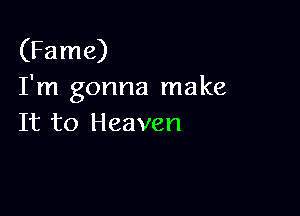 (Fame)
I'm gonna make
It to Heaven